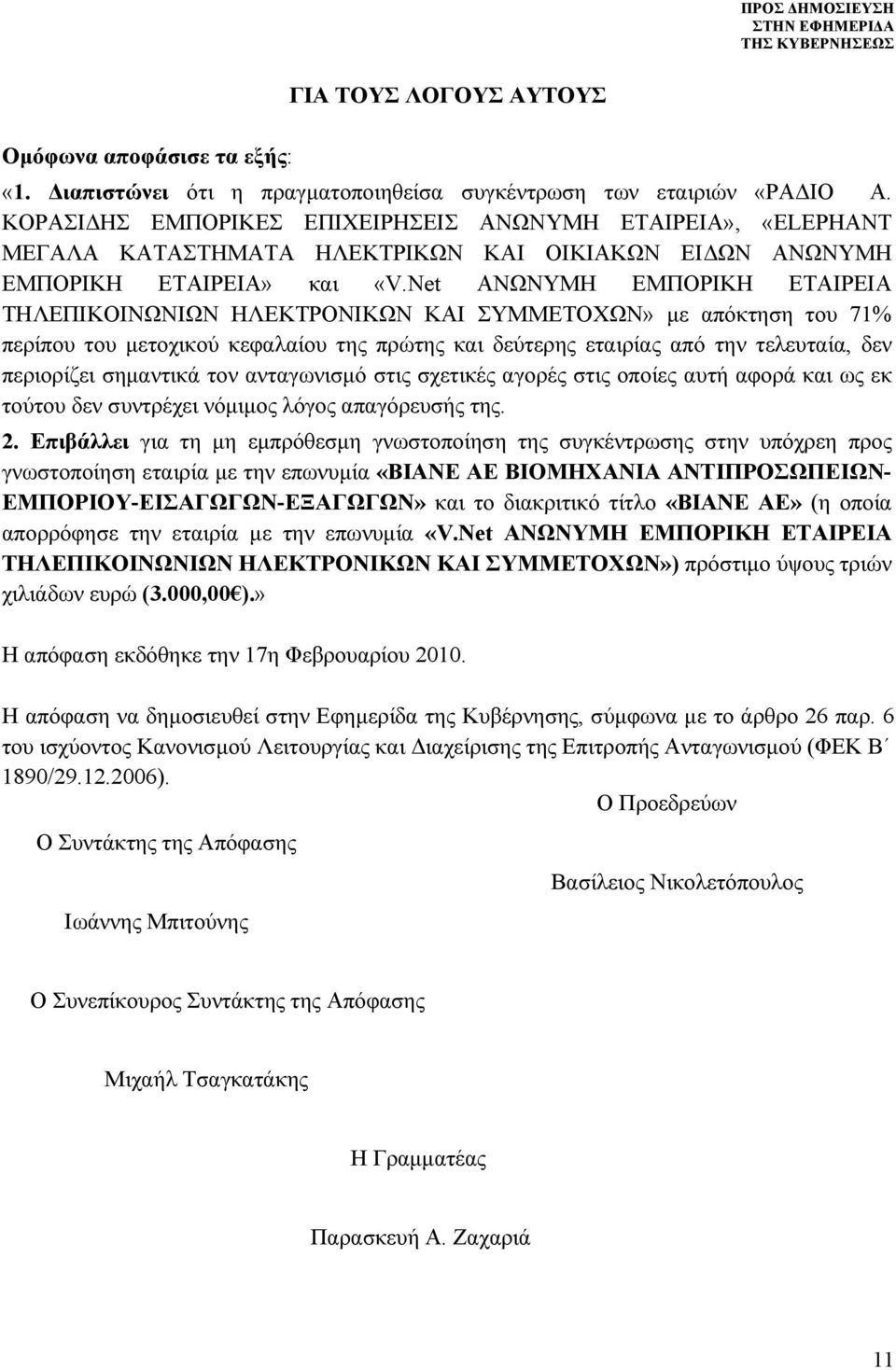 ΠΡΟΣ ΔΗΜΟΣΙΕΥΣΗ
ΣΤΗΝ ΕΦΗΜΕΡΙΔΑ
ΤΗΣ ΚΥΒΕΡΝΗΣΕΩΣ

ΓΙΑ ΤΟΥΣ ΛΟΓΟΥΣ ΑΥΤΟΥΣ

Ομόφωνα αποφάσισε τα εξής:

«1. Διαπιστώνει ότι η πραγματοποιηθείσα συγκέντρωση των εταιριών «ΡΑΔΙΟ Α. ΚΟΡΑΣΙΔΗΣ ΕΜΠΟΡΙΚΕΣ ΕΠΙΧΕΙΡΗΣΕΙΣ ΑΝΩΝΥΜΗ ΕΤΑΙΡΕΙΑ», «ELEPHANT ΜΕΓΑΛΑ ΚΑΤΑΣΤΗΜΑΤΑ ΗΛΕΚΤΡΙΚΩΝ ΚΑΙ ΟΙΚΙΑΚΩΝ ΕΙΔΩΝ ΑΝΩΝΥΜΗ ΕΜΠΟΡΙΚΗ ΕΤΑΙΡΕΙΑ» και «V.Net ΑΝΩΝΥΜΗ ΕΜΠΟΡΙΚΗ ΕΤΑΙΡΕΙΑ ΤΗΛΕΠΙΚΟΙΝΩΝΙΩΝ ΗΛΕΚΤΡΟΝΙΚΩΝ ΚΑΙ ΣΥΜΜΕΤΟΧΩΝ» με απόκτηση του 71% περίπου του μετοχικού κεφαλαίου της πρώτης και δεύτερης εταιρίας από την τελευταία, δεν περιορίζει σημαντικά τον ανταγωνισμό στις σχετικές αγορές στις οποίες αυτή αφορά και ως εκ τούτου δεν συντρέχει νόμιμος λόγος απαγόρευσής της.

2. Επιβάλλει για τη μη εμπρόθεσμη γνωστοποίηση της συγκέντρωσης στην υπόχρεη προς γνωστοποίηση εταιρία με την επωνυμία «ΒΙΑΝΕ ΑΕ ΒΙΟΜΗΧΑΝΙΑ ΑΝΤΙΠΡΟΣΩΠΕΙΩΝ-ΕΜΠΟΡΙΟΥ-ΕΙΣΑΓΩΓΩΝ-ΕΞΑΓΩΓΩΝ» και το διακριτικό τίτλο «ΒΙΑΝΕ ΑΕ» (η οποία απορρόφησε την εταιρία με την επωνυμία «V.Net ΑΝΩΝΥΜΗ ΕΜΠΟΡΙΚΗ ΕΤΑΙΡΕΙΑ ΤΗΛΕΠΙΚΟΙΝΩΝΙΩΝ ΗΛΕΚΤΡΟΝΙΚΩΝ ΚΑΙ ΣΥΜΜΕΤΟΧΩΝ») πρόστιμο ύψους τριών χιλιάδων ευρώ (3.000,00 €).»

Η απόφαση εκδόθηκε την 17η Φεβρουαρίου 2010.

Η απόφαση να δημοσιευθεί στην Εφημερίδα της Κυβέρνησης, σύμφωνα με το άρθρο 26 παρ. 6 του ισχύοντος Κανονισμού Λειτουργίας και Διαχείρισης της Επιτροπής Ανταγωνισμού (ΦΕΚ Β΄ 1890/29.12.2006).

Ο Προεδρεύων

Ο Συντάκτης της Απόφασης

Βασίλειος Νικολετόπουλος

Ιωάννης Μπιτούνης

Ο Συνεπίκουρος Συντάκτης της Απόφασης

Μιχαήλ Τσαγκατάκης

Η Γραμματέας

Παρασκευή Α. Ζαχαριά

11